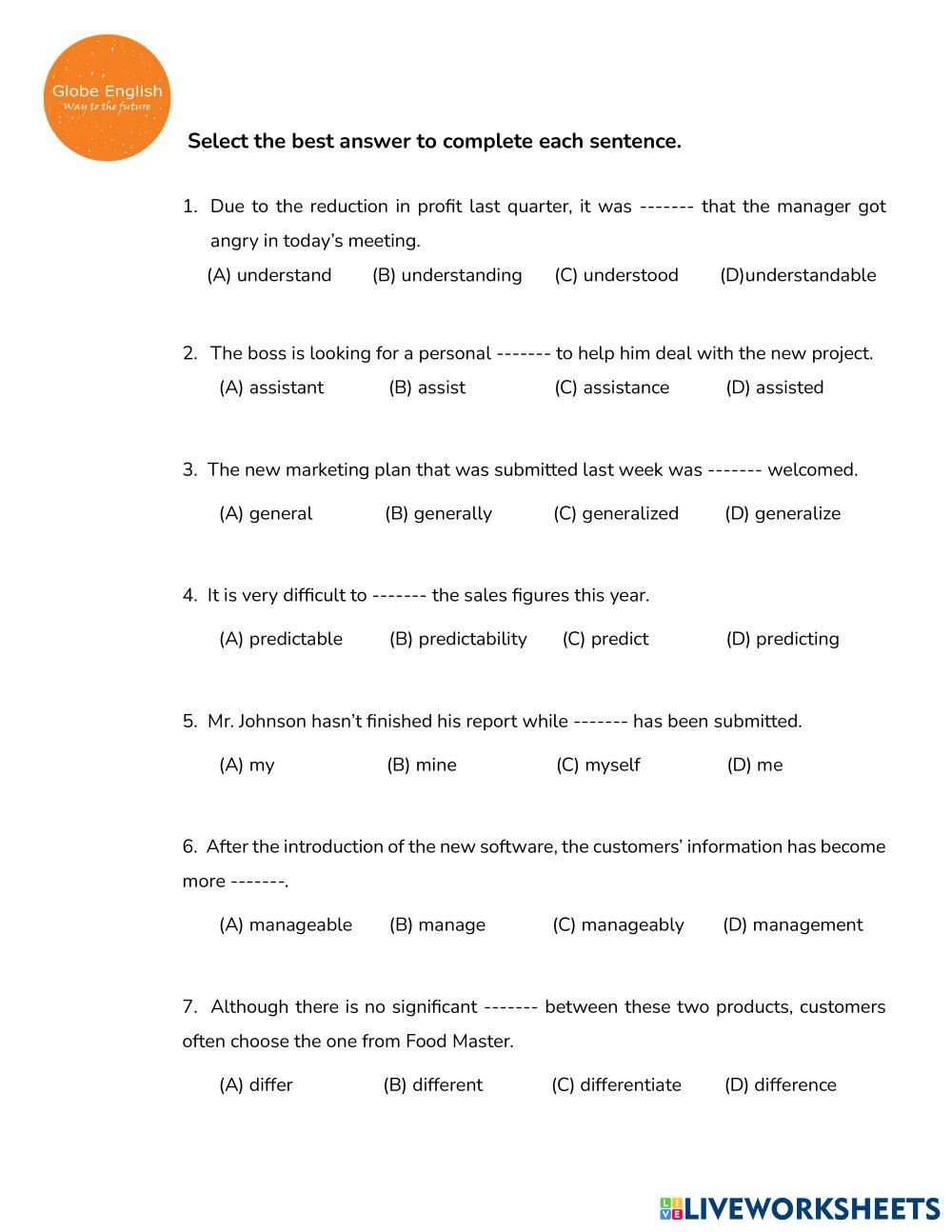 Globe English
Way to the future

Select the best answer to complete each sentence.

1. Due to the reduction in profit last quarter, it was ------- that the manager got angry in today's meeting.
(A) understand (B) understanding (C) understood (D)understandable

2. The boss is looking for a personal ------- to help him deal with the new project.
(A) assistant (B) assist (C) assistance (D) assisted

3. The new marketing plan that was submitted last week was ------- welcomed.
(A) general (B) generally (C) generalized (D) generalize

4. It is very difficult to ------- the sales figures this year.
(A) predictable (B) predictability (C) predict (D) predicting

5. Mr. Johnson hasn't finished his report while ------- has been submitted.
(A) my (B) mine (C) myself (D) me

6. After the introduction of the new software, the customers' information has become more -------.
(A) manageable (B) manage (C) manageably (D) management

7. Although there is no significant ------- between these two products, customers often choose the one from Food Master.
(A) differ (B) different (C) differentiate (D) difference

LIVEWORKSHEETS